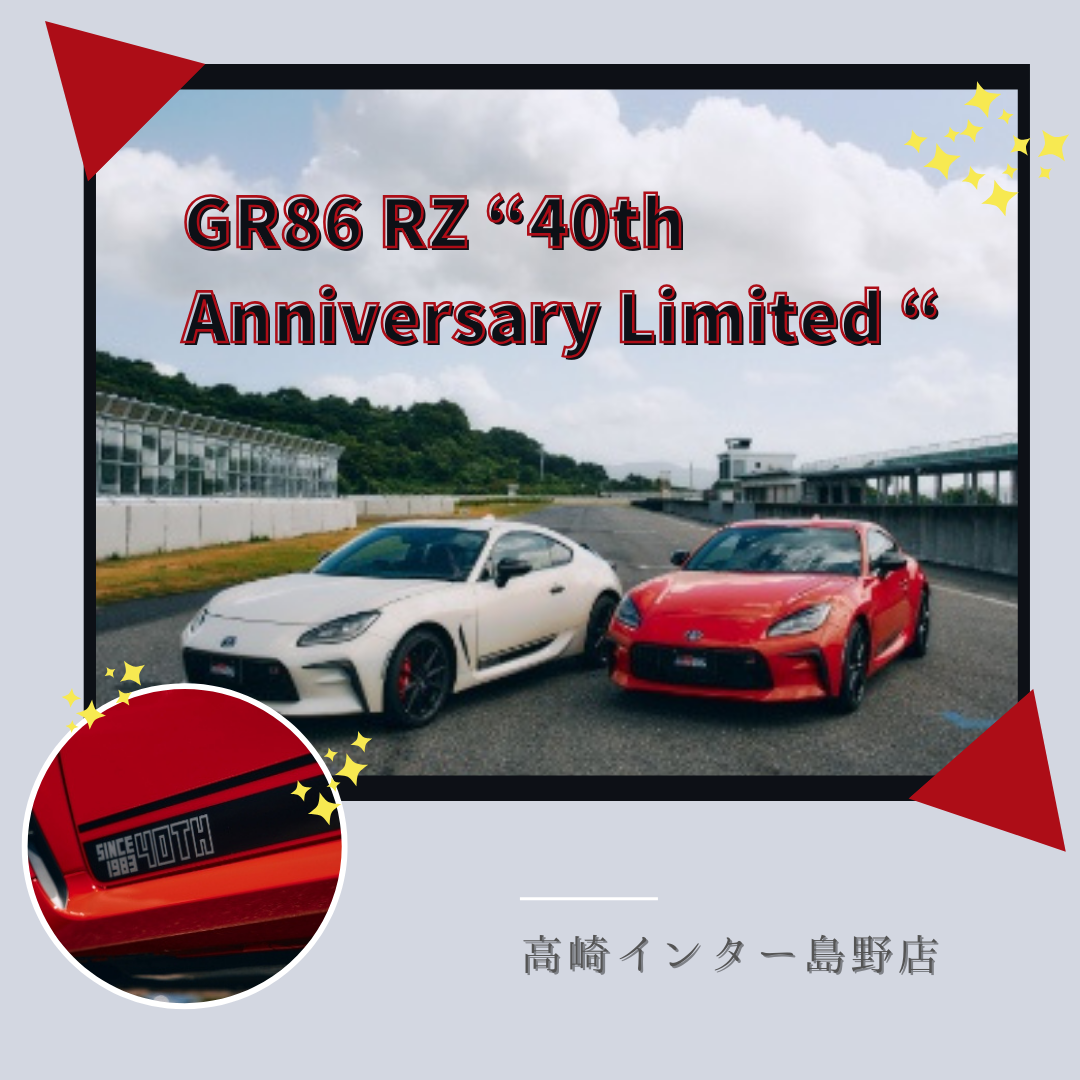 GR86 RZ “40th Anniversary Limited “

SINCE 1983 40TH

高崎インター島野店